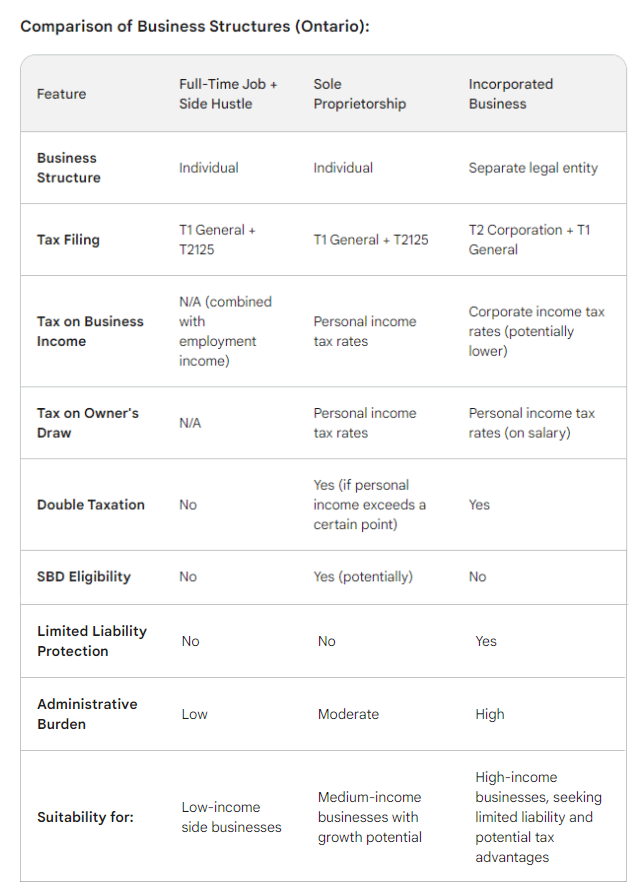 Comparison of Business Structures (Ontario):

| Feature | Full-Time Job + Side Hustle | Sole Proprietorship | Incorporated Business |
|---|---|---|---|
| Business Structure | Individual | Individual | Separate legal entity |
| Tax Filing | T1 General + T2125 | T1 General + T2125 | T2 Corporation + T1 General |
| Tax on Business Income | N/A (combined with employment income) | Personal income tax rates | Corporate income tax rates (potentially lower) |
| Tax on Owner's Draw | N/A | Personal income tax rates | Personal income tax rates (on salary) |
| Double Taxation | No | Yes (if personal income exceeds a certain point) | Yes |
| SBD Eligibility | No | Yes (potentially) | No |
| Limited Liability Protection | No | No | Yes |
| Administrative Burden | Low | Moderate | High |
| Suitability for: | Low-income side businesses | Medium-income businesses with growth potential | High-income businesses, seeking limited liability and potential tax advantages |